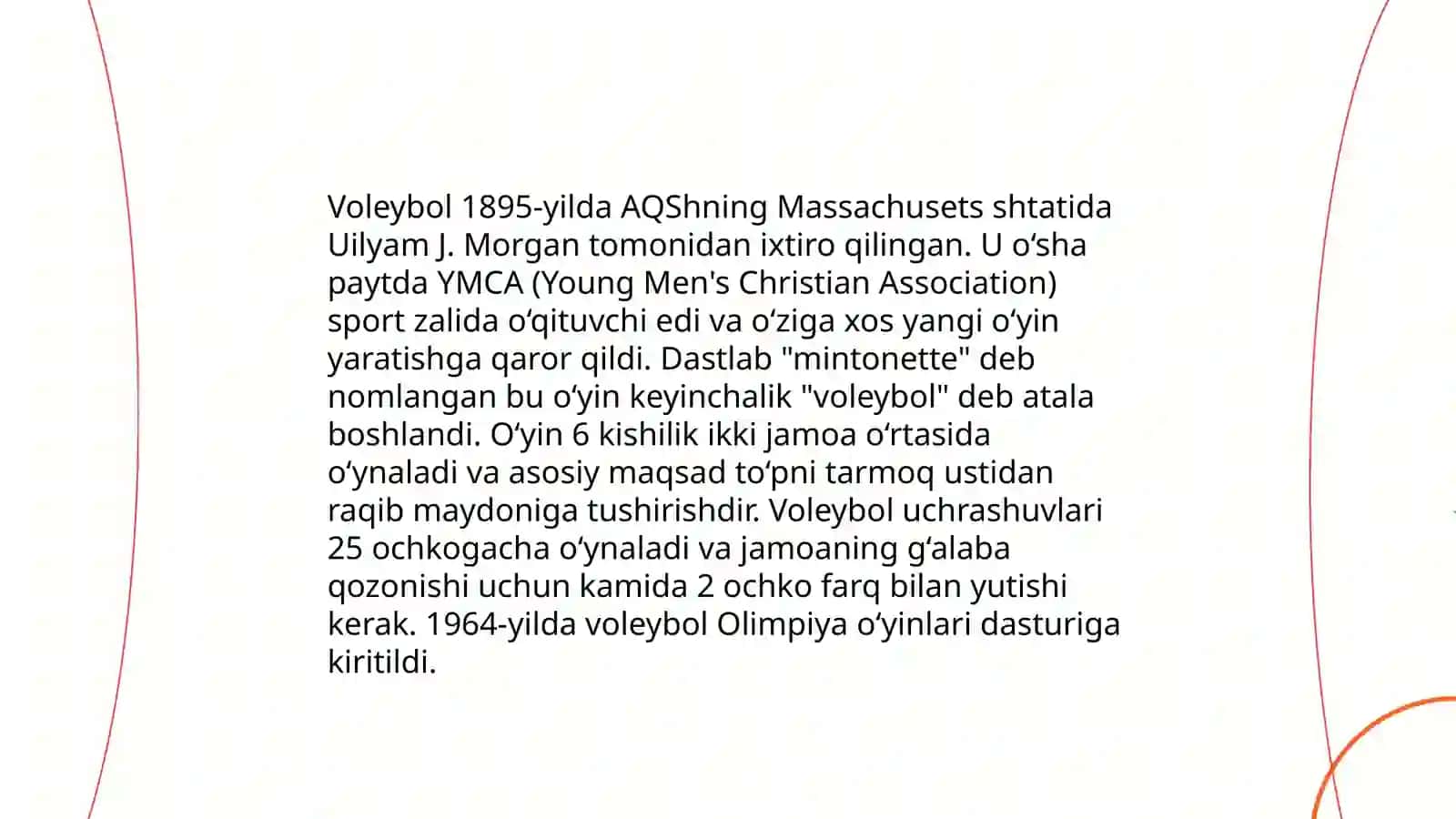 Voleybol 1895-yilda AQShning Massachusets shtatida Uilyam J. Morgan tomonidan ixtiro qilingan. U oʻsha paytda YMCA (Young Men's Christian Association) sport zalida oʻqituvchi edi va oʻziga xos yangi oʻyin yaratishga qaror qildi. Dastlab "mintonette" deb nomlangan bu oʻyin keyinchalik "voleybol" deb atala boshlandi. Oʻyin 6 kishilik ikki jamoa oʻrtasida oʻynaladi va asosiy maqsad toʻpni tarmoq ustidan raqib maydoniga tushirishdir. Voleybol uchrashuvlari 25 ochkogacha oʻynaladi va jamoaning gʻalaba qozonishi uchun kamida 2 ochko farq bilan yutishi kerak. 1964-yilda voleybol Olimpiya oʻyinlari dasturiga kiritildi.